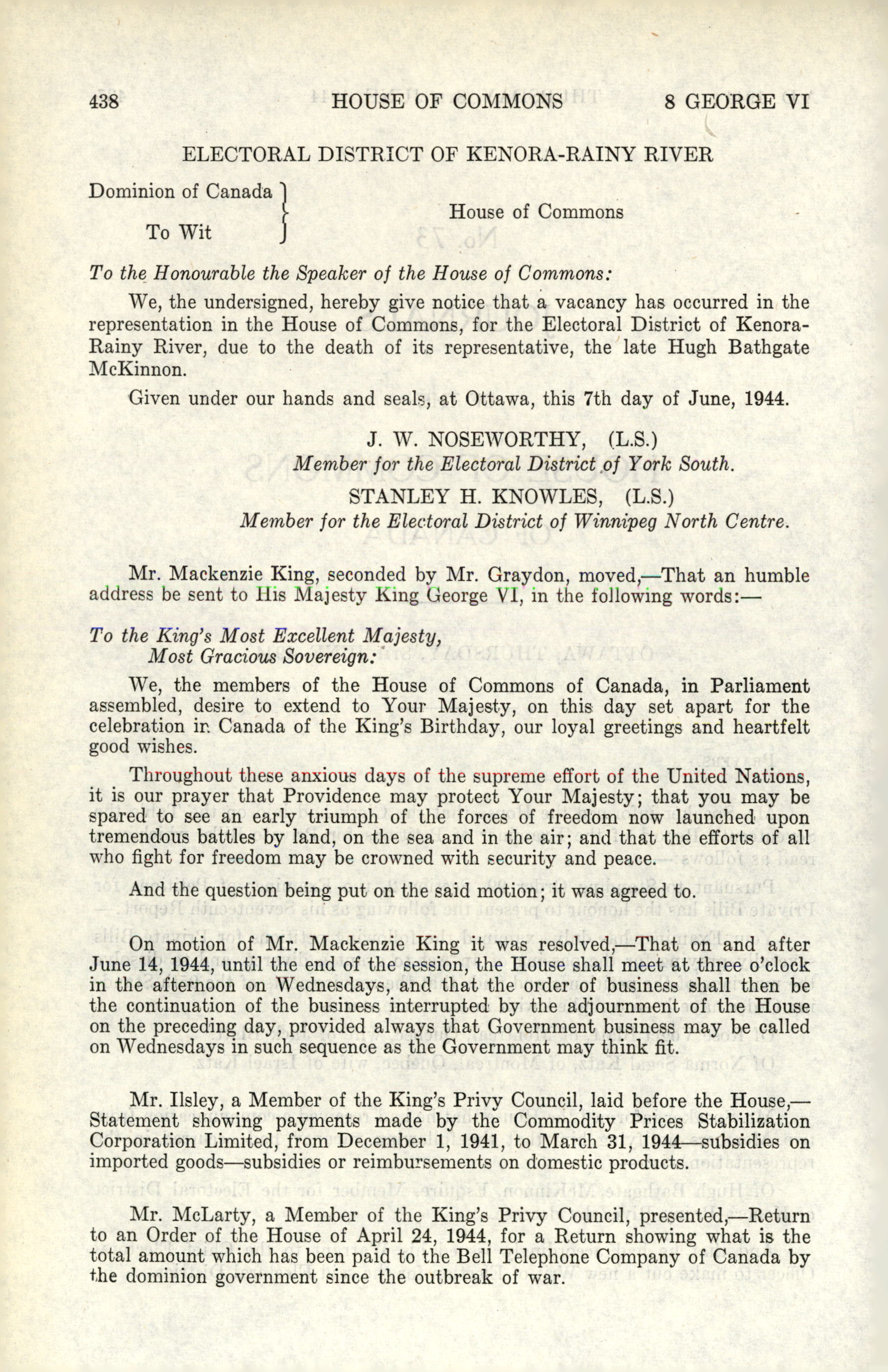 438 HOUSE OF COMMONS 8 GEORGE VI

ELECTORAL DISTRICT OF KENORA-RAINY RIVER

Dominion of Canada
To Wit
House of Commons

To the Honourable the Speaker of the House of Commons:

We, the undersigned, hereby give notice that a vacancy has occurred in the representation in the House of Commons, for the Electoral District of Kenora-Rainy River, due to the death of its representative, the late Hugh Bathgate McKinnon.

Given under our hands and seals, at Ottawa, this 7th day of June, 1944.

J. W. NOSEWORTHY, (L.S.)
Member for the Electoral District of York South.
STANLEY H. KNOWLES, (L.S.)
Member for the Electoral District of Winnipeg North Centre.

Mr. Mackenzie King, seconded by Mr. Graydon, moved,—That an humble address be sent to His Majesty King George VI, in the following words:—

To the King's Most Excellent Majesty,
Most Gracious Sovereign:

We, the members of the House of Commons of Canada, in Parliament assembled, desire to extend to Your Majesty, on this day set apart for the celebration in Canada of the King's Birthday, our loyal greetings and heartfelt good wishes.

Throughout these anxious days of the supreme effort of the United Nations, it is our prayer that Providence may protect Your Majesty; that you may be spared to see an early triumph of the forces of freedom now launched upon tremendous battles by land, on the sea and in the air; and that the efforts of all who fight for freedom may be crowned with security and peace.

And the question being put on the said motion; it was agreed to.

On motion of Mr. Mackenzie King it was resolved,—That on and after June 14, 1944, until the end of the session, the House shall meet at three o'clock in the afternoon on Wednesdays, and that the order of business shall then be the continuation of the business interrupted by the adjournment of the House on the preceding day, provided always that Government business may be called on Wednesdays in such sequence as the Government may think fit.

Mr. Ilsley, a Member of the King's Privy Council, laid before the House,—Statement showing payments made by the Commodity Prices Stabilization Corporation Limited, from December 1, 1941, to March 31, 1944—subsidies on imported goods—subsidies or reimbursements on domestic products.

Mr. McLarty, a Member of the King's Privy Council, presented,—Return to an Order of the House of April 24, 1944, for a Return showing what is the total amount which has been paid to the Bell Telephone Company of Canada by the dominion government since the outbreak of war.